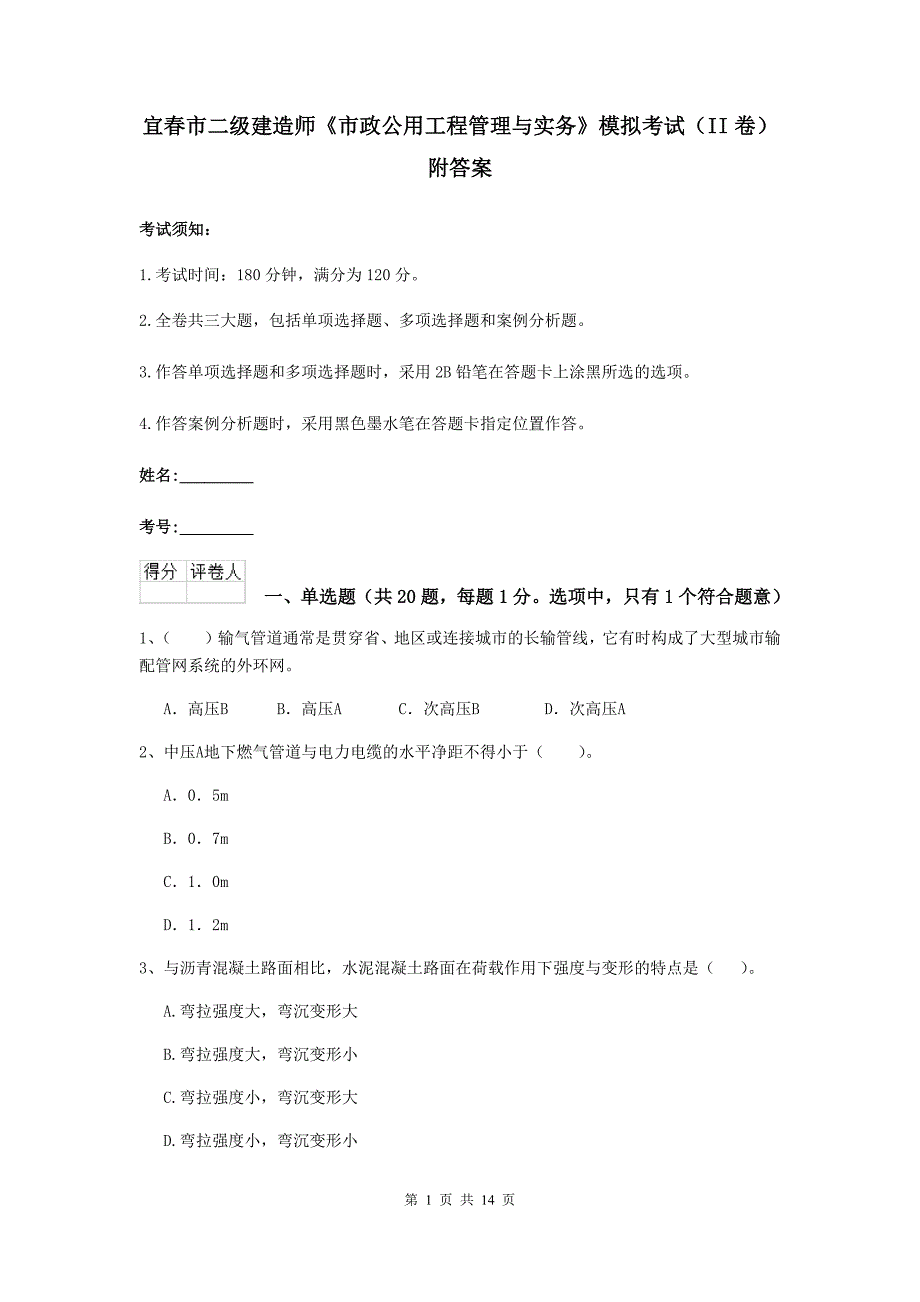 宜春市二级建造师《市政公用工程管理与实务》模拟考试（II 卷）附答案

考试须知：

1.考试时间：180 分钟，满分为 120 分。

2.全卷共三大题，包括单项选择题、多项选择题和案例分析题。

3.作答单项选择题和多项选择题时，采用 2B 铅笔在答题卡上涂黑所选的选项。

4.作答案例分析题时，采用黑色墨水笔在答题卡指定位置作答。

姓名：_________

考号：_________

| 得分 | 评卷人 |
|---|---|
| | |

一、单选题（共 20 题，每题 1 分。选项中，只有 1 个符合题意）

1、（　　）输气管道通常是贯穿省、地区或连接城市的长输管线，它有时构成了大型城市输配管网系统的外环网。

A. 高压B　　B. 高压A　　C. 次高压B　　D. 次高压A

2、中压A地下燃气管道与电力电缆的水平净距不得小于（　　）。

A. 0. 5m

B. 0. 7m

C. 1. 0m

D. 1. 2m

3、与沥青混凝土路面相比，水泥混凝土路面在荷载作用下强度与变形的特点是（　　）。

A.弯拉强度大，弯沉变形大

B.弯拉强度大，弯沉变形小

C.弯拉强度小，弯沉变形大

D.弯拉强度小，弯沉变形小

第 1 页 共 14 页